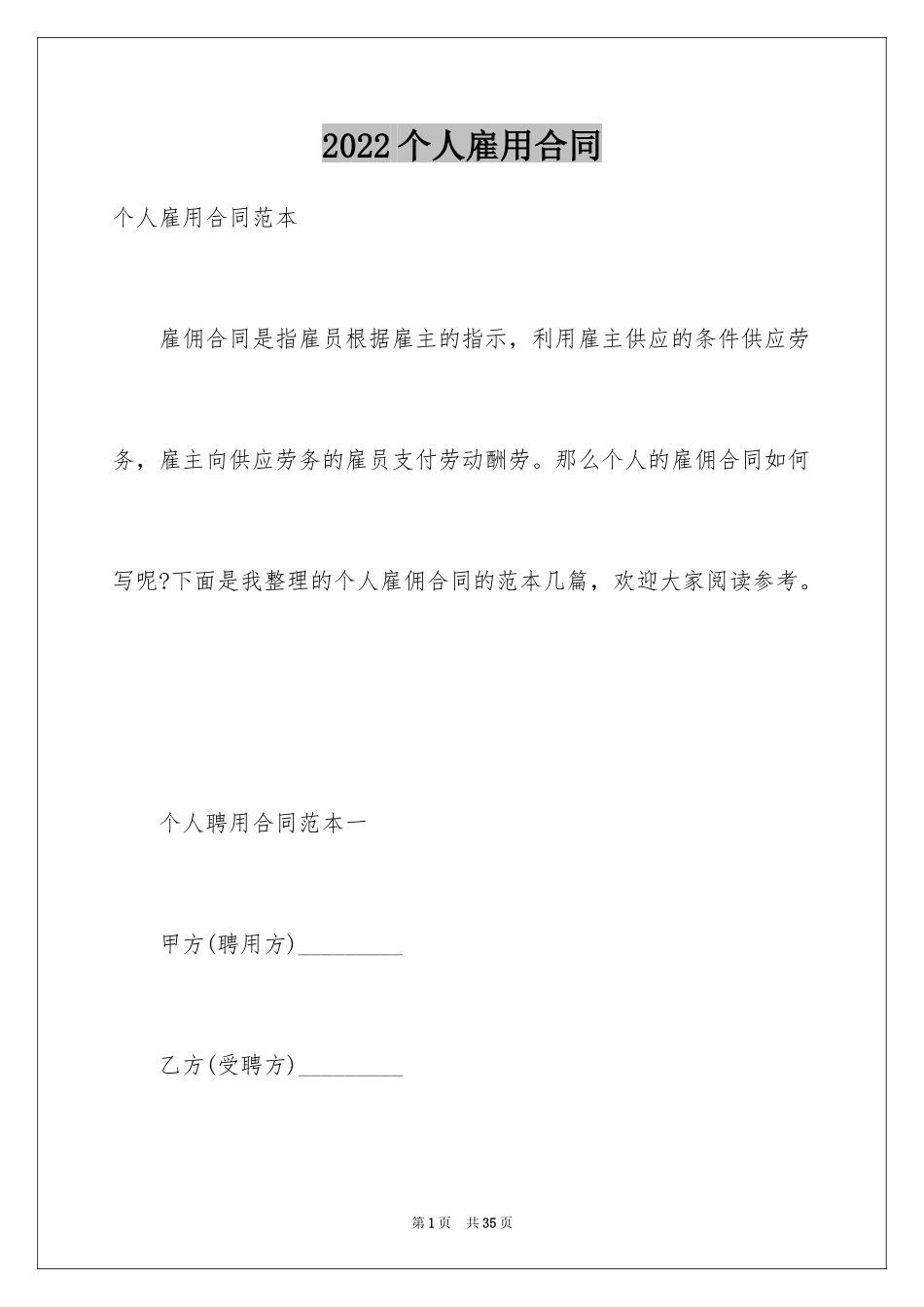 2022个人雇用合同

个人雇用合同范本

雇佣合同是指雇员根据雇主的指示，利用雇主供应的条件供应劳务，雇主向供应劳务的雇员支付劳动酬劳。那么个人的雇佣合同如何写呢?下面是我整理的个人雇佣合同的范本几篇，欢迎大家阅读参考。

个人聘用合同范本一

甲方(聘用方)_________

乙方(受聘方)_________

第1页 共35页